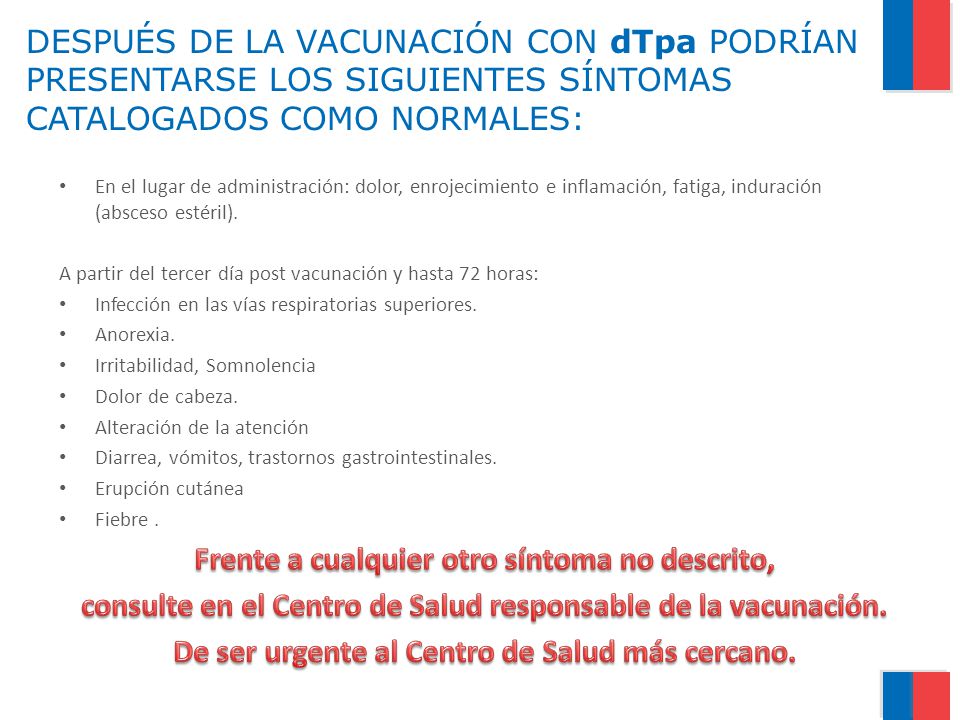 DESPUÉS DE LA VACUNACIÓN CON dTpa PODRÍAN PRESENTARSE LOS SIGUIENTES SÍNTOMAS CATALOGADOS COMO NORMALES:

• En el lugar de administración: dolor, enrojecimiento e inflamación, fatiga, induración (absceso estéril).

A partir del tercer día post vacunación y hasta 72 horas:
• Infección en las vías respiratorias superiores.
• Anorexia.
• Irritabilidad, Somnolencia
• Dolor de cabeza.
• Alteración de la atención
• Diarrea, vómitos, trastornos gastrointestinales.
• Erupción cutánea
• Fiebre .

Frente a cualquier otro síntoma no descrito,
consulte en el Centro de Salud responsable de la vacunación.
De ser urgente al Centro de Salud más cercano.